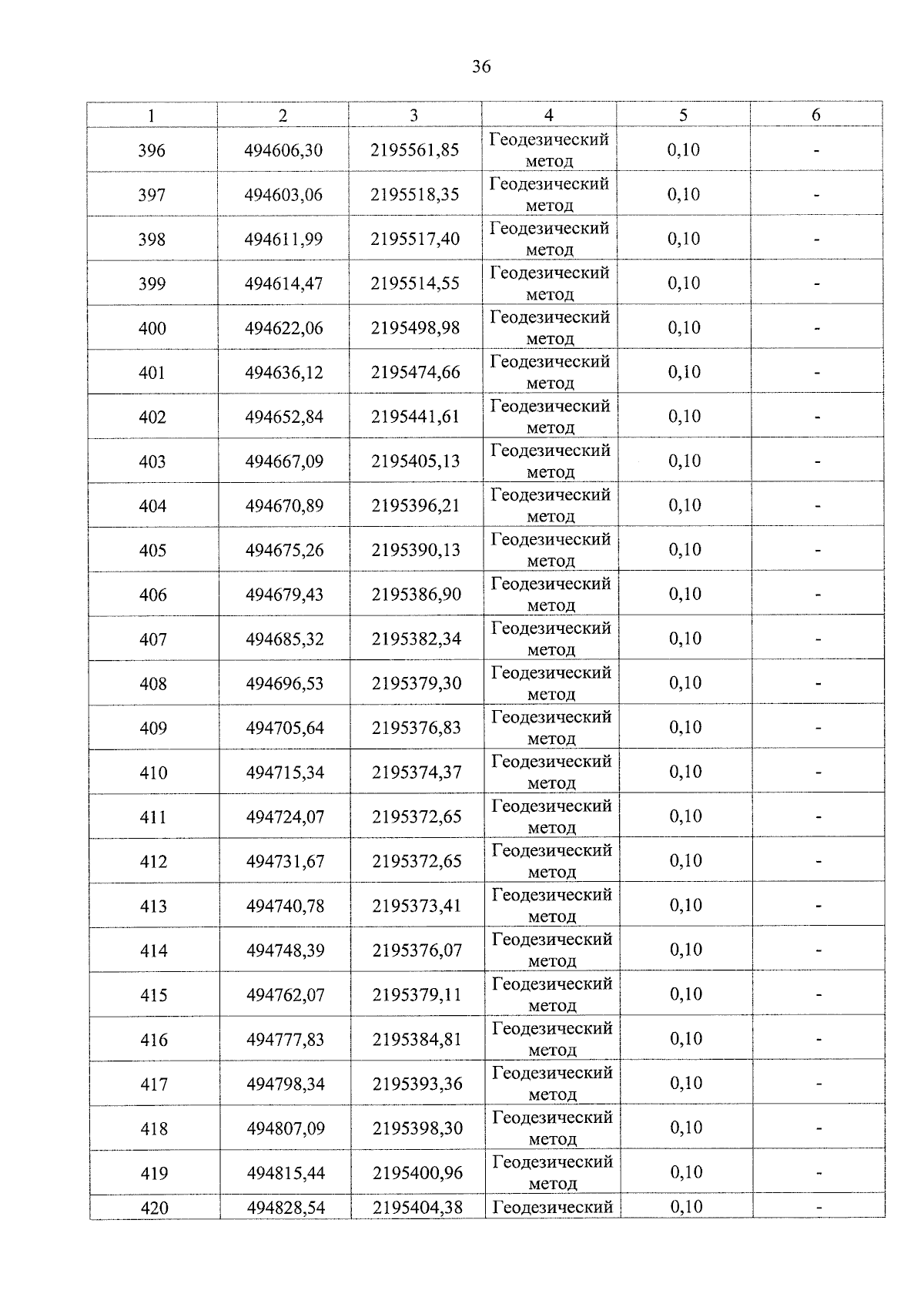 36

| 1 | 2 | 3 | 4 | 5 | 6 |
|---|---|---|---|---|---|
| 396 | 494606,30 | 2195561,85 | Геодезический метод | 0,10 | - |
| 397 | 494603,06 | 2195518,35 | Геодезический метод | 0,10 | - |
| 398 | 494611,99 | 2195517,40 | Геодезический метод | 0,10 | - |
| 399 | 494614,47 | 2195514,55 | Геодезический метод | 0,10 | - |
| 400 | 494622,06 | 2195498,98 | Геодезический метод | 0,10 | - |
| 401 | 494636,12 | 2195474,66 | Геодезический метод | 0,10 | - |
| 402 | 494652,84 | 2195441,61 | Геодезический метод | 0,10 | - |
| 403 | 494667,09 | 2195405,13 | Геодезический метод | 0,10 | - |
| 404 | 494670,89 | 2195396,21 | Геодезический метод | 0,10 | - |
| 405 | 494675,26 | 2195390,13 | Геодезический метод | 0,10 | - |
| 406 | 494679,43 | 2195386,90 | Геодезический метод | 0,10 | - |
| 407 | 494685,32 | 2195382,34 | Геодезический метод | 0,10 | - |
| 408 | 494696,53 | 2195379,30 | Геодезический метод | 0,10 | - |
| 409 | 494705,64 | 2195376,83 | Геодезический метод | 0,10 | - |
| 410 | 494715,34 | 2195374,37 | Геодезический метод | 0,10 | - |
| 411 | 494724,07 | 2195372,65 | Геодезический метод | 0,10 | - |
| 412 | 494731,67 | 2195372,65 | Геодезический метод | 0,10 | - |
| 413 | 494740,78 | 2195373,41 | Геодезический метод | 0,10 | - |
| 414 | 494748,39 | 2195376,07 | Геодезический метод | 0,10 | - |
| 415 | 494762,07 | 2195379,11 | Геодезический метод | 0,10 | - |
| 416 | 494777,83 | 2195384,81 | Геодезический метод | 0,10 | - |
| 417 | 494798,34 | 2195393,36 | Геодезический метод | 0,10 | - |
| 418 | 494807,09 | 2195398,30 | Геодезический метод | 0,10 | - |
| 419 | 494815,44 | 2195400,96 | Геодезический метод | 0,10 | - |
| 420 | 494828,54 | 2195404,38 | Геодезический | 0,10 | - |